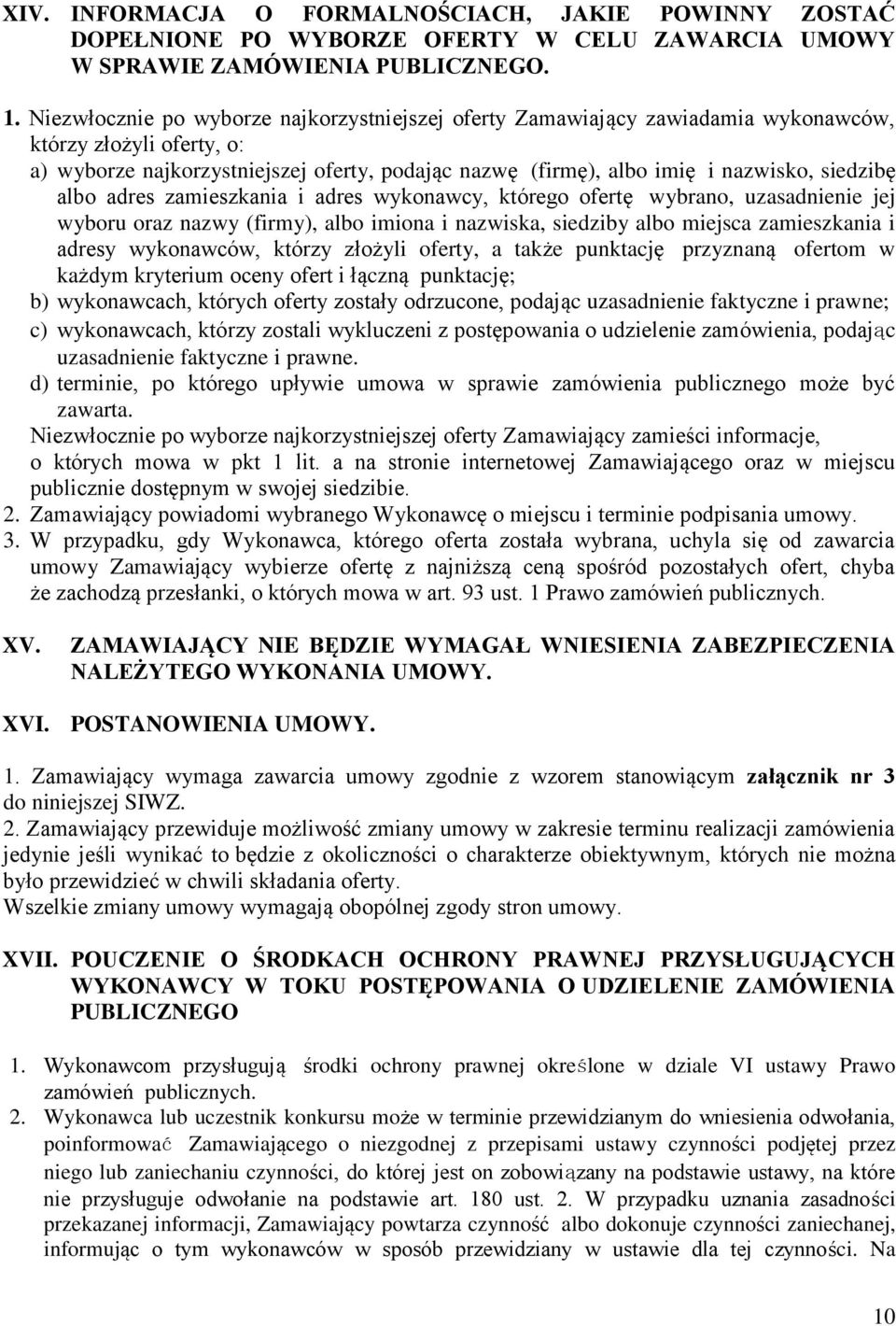 XIV. INFORMACJA O FORMALNOŚCIACH, JAKIE POWINNY ZOSTAĆ DOPEŁNIONE PO WYBORZE OFERTY W CELU ZAWARCIA UMOWY W SPRAWIE ZAMÓWIENIA PUBLICZNEGO.

1. Niezwłocznie po wyborze najkorzystniejszej oferty Zamawiający zawiadamia wykonawców, którzy złożyli oferty, o:
a) wyborze najkorzystniejszej oferty, podając nazwę (firmę), albo imię i nazwisko, siedzibę albo adres zamieszkania i adres wykonawcy, którego ofertę wybrano, uzasadnienie jej wyboru oraz nazwy (firmy), albo imiona i nazwiska, siedziby albo miejsca zamieszkania i adresy wykonawców, którzy złożyli oferty, a także punktację przyznaną ofertom w każdym kryterium oceny ofert i łączną punktację;
b) wykonawcach, których oferty zostały odrzucone, podając uzasadnienie faktyczne i prawne;
c) wykonawcach, którzy zostali wykluczeni z postępowania o udzielenie zamówienia, podając uzasadnienie faktyczne i prawne.
d) terminie, po którego upływie umowa w sprawie zamówienia publicznego może być zawarta.
Niezwłocznie po wyborze najkorzystniejszej oferty Zamawiający zamieści informacje, o których mowa w pkt 1 lit. a na stronie internetowej Zamawiającego oraz w miejscu publicznie dostępnym w swojej siedzibie.
2. Zamawiający powiadomi wybranego Wykonawcę o miejscu i terminie podpisania umowy.
3. W przypadku, gdy Wykonawca, którego oferta została wybrana, uchyla się od zawarcia umowy Zamawiający wybierze ofertę z najniższą ceną spośród pozostałych ofert, chyba że zachodzą przesłanki, o których mowa w art. 93 ust. 1 Prawo zamówień publicznych.

XV. ZAMAWIAJĄCY NIE BĘDZIE WYMAGAŁ WNIESIENIA ZABEZPIECZENIA NALEŻYTEGO WYKONANIA UMOWY.

XVI. POSTANOWIENIA UMOWY.

1. Zamawiający wymaga zawarcia umowy zgodnie z wzorem stanowiącym załącznik nr 3 do niniejszej SIWZ.
2. Zamawiający przewiduje możliwość zmiany umowy w zakresie terminu realizacji zamówienia jedynie jeśli wynikać to będzie z okoliczności o charakterze obiektywnym, których nie można było przewidzieć w chwili składania oferty.
Wszelkie zmiany umowy wymagają obopólnej zgody stron umowy.

XVII. POUCZENIE O ŚRODKACH OCHRONY PRAWNEJ PRZYSŁUGUJĄCYCH WYKONAWCY W TOKU POSTĘPOWANIA O UDZIELENIE ZAMÓWIENIA PUBLICZNEGO

1. Wykonawcom przysługują środki ochrony prawnej określone w dziale VI ustawy Prawo zamówień publicznych.
2. Wykonawca lub uczestnik konkursu może w terminie przewidzianym do wniesienia odwołania, poinformować Zamawiającego o niezgodnej z przepisami ustawy czynności podjętej przez niego lub zaniechaniu czynności, do której jest on zobowiązany na podstawie ustawy, na które nie przysługuje odwołanie na podstawie art. 180 ust. 2. W przypadku uznania zasadności przekazanej informacji, Zamawiający powtarza czynność albo dokonuje czynności zaniechanej, informując o tym wykonawców w sposób przewidziany w ustawie dla tej czynności. Na

10